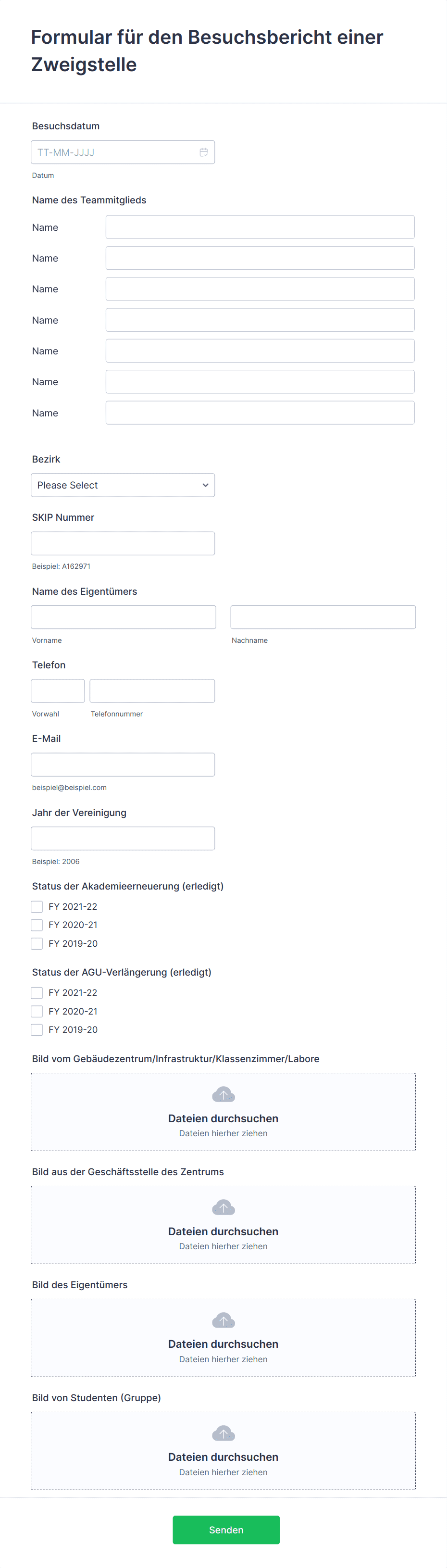 Formular für den Besuchsbericht einer Zweigstelle

Besuchsdatum

TT-MM-JJJJ

Datum

Name des Teammitglieds

Name

Name

Name

Name

Name

Name

Name

Bezirk

Please Select

SKIP Nummer

Beispiel: A162971

Name des Eigentümers

Vorname

Nachname

Telefon

Vorwahl

Telefonnummer

E-Mail

beispiel@beispiel.com

Jahr der Vereinigung

Beispiel: 2006

Status der Akademieerneuerung (erledigt)

FY 2021-22

FY 2020-21

FY 2019-20

Status der AGU-Verlängerung (erledigt)

FY 2021-22

FY 2020-21

FY 2019-20

Bild vom Gebäudezentrum/Infrastruktur/Klassenzimmer/Labore

Dateien durchsuchen
Dateien hierher ziehen

Bild aus der Geschäftsstelle des Zentrums

Dateien durchsuchen
Dateien hierher ziehen

Bild des Eigentümers

Dateien durchsuchen
Dateien hierher ziehen

Bild von Studenten (Gruppe)

Dateien durchsuchen
Dateien hierher ziehen

Senden